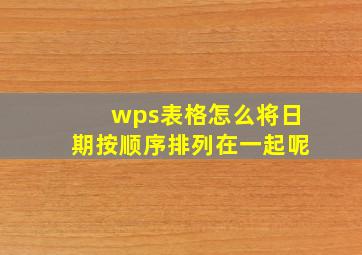 wps表格怎么将日期按顺序排列在一起呢